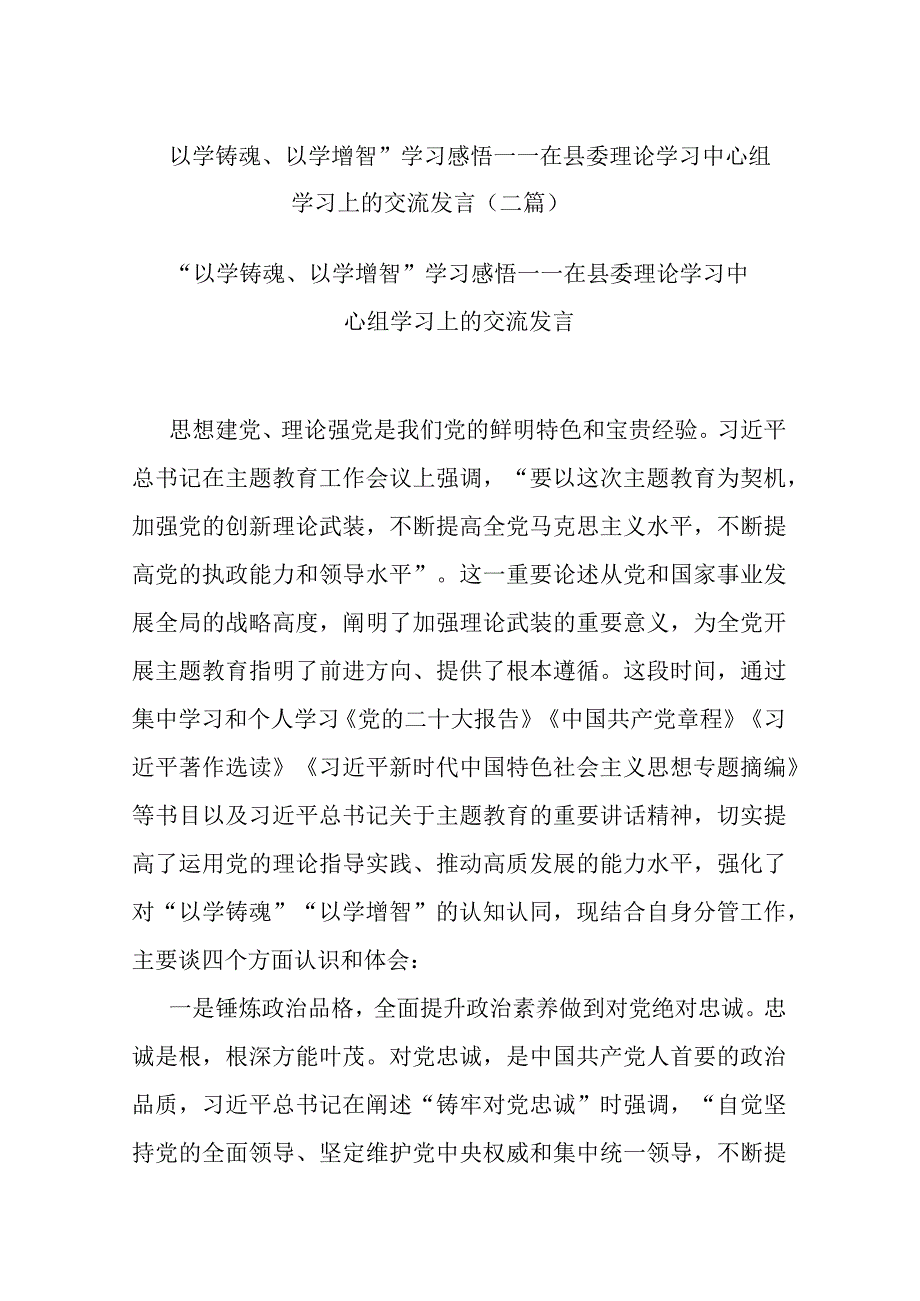 以学铸魂、以学增智”学习感悟一一在县委理论学习中心组学习上的交流发言（二篇）

“以学铸魂、以学增智”学习感悟一一在县委理论学习中心组学习上的交流发言

思想建党、理论强党是我们党的鲜明特色和宝贵经验。习近平总书记在主题教育工作会议上强调，“要以这次主题教育为契机，加强党的创新理论武装，不断提高全党马克思主义水平，不断提高党的执政能力和领导水平”。这一重要论述从党和国家事业发展全局的战略高度，阐明了加强理论武装的重要意义，为全党开展主题教育指明了前进方向、提供了根本遵循。这段时间，通过集中学习和个人学习《党的二十大报告》《中国共产党章程》《习近平著作选读》《习近平新时代中国特色社会主义思想专题摘编》等书目以及习近平总书记关于主题教育的重要讲话精神，切实提高了运用党的理论指导实践、推动高质发展的能力水平，强化了对“以学铸魂”“以学增智”的认知认同，现结合自身分管工作，主要谈四个方面认识和体会：

一是锤炼政治品格，全面提升政治素养做到对党绝对忠诚。忠诚是根，根深方能叶茂。对党忠诚，是中国共产党人首要的政治品质，习近平总书记在阐述“铸牢对党忠诚”时强调，“自觉坚持党的全面领导、坚定维护党中央权威和集中统一领导，不断提